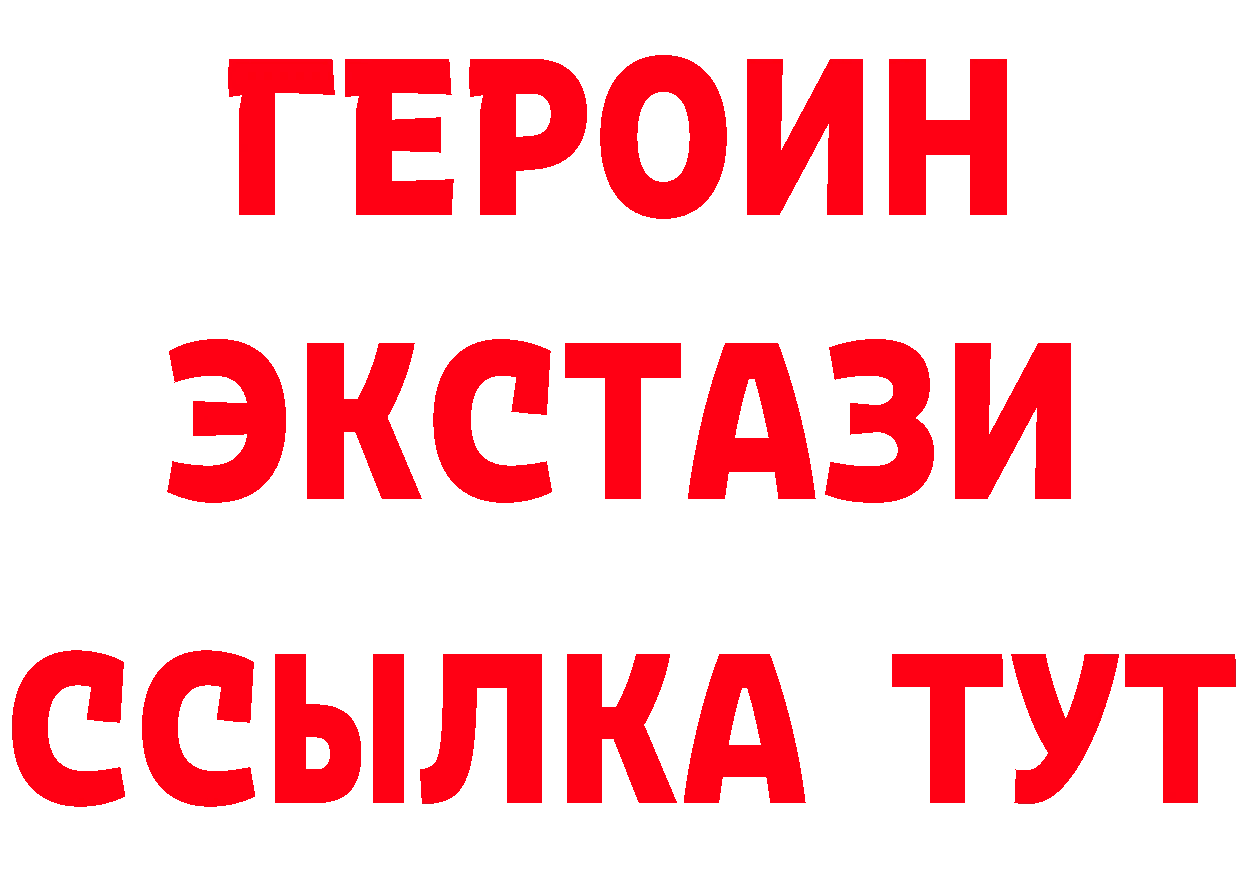 ГЕРОИН
ЭКСТАЗИ
ССЫЛКА ТУТ